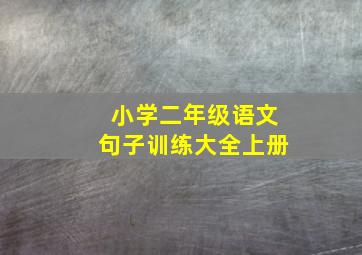 小学二年级语文
句子训练大全上册